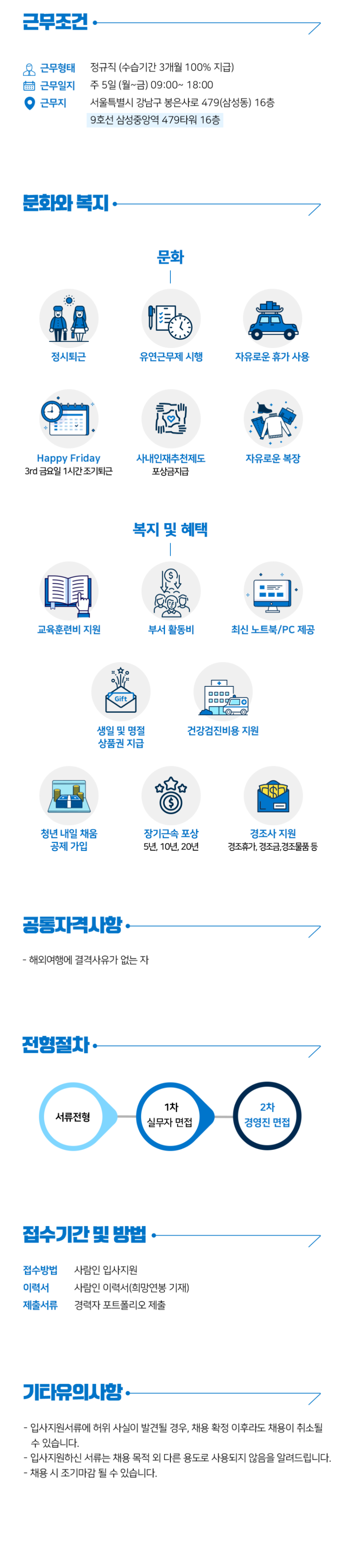 근무조건

근무형태 정규직 (수습기간 3개월 100% 지급)
근무일지 주 5일 (월~금) 09:00~ 18:00
근무지 서울특별시 강남구 봉은사로 479(삼성동) 16층
9호선 삼성중앙역 479타워 16층

문화와 복지

문화

정시퇴근

유연근무제 시행

자유로운 휴가 사용

Happy Friday
3rd 금요일 1시간 조기퇴근

사내인재추천제도
포상금지급

자유로운 복장

복지 및 혜택

교육훈련비 지원

부서 활동비

최신 노트북/PC 제공

Gift

생일 및 명절 상품권 지급

건강검진비용 지원

청년 내일 채움 공제 가입

장기근속 포상
5년, 10년, 20년

경조사 지원
경조휴가, 경조금,경조물품 등

공통자격사항

- 해외여행에 결격사유가 없는 자

전형절차

서류전형

1차
실무자 면접

2차
경영진 면접

접수기간 및 방법

접수방법 사람인 입사지원
이력서 사람인 이력서(희망연봉 기재)
제출서류 경력자 포트폴리오 제출

기타유의사항

- 입사지원서류에 허위 사실이 발견될 경우, 채용 확정 이후라도 채용이 취소될 수 있습니다.
- 입사지원하신 서류는 채용 목적 외 다른 용도로 사용되지 않음을 알려드립니다.
- 채용 시 조기마감 될 수 있습니다.